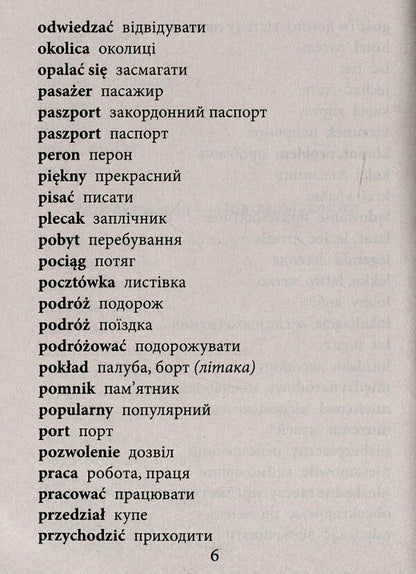 **odwiedzać** відвідувати
**okolica** околиці
**opalać się** засмагати
**pasażer** пасажир
**paszport** закордонний паспорт
**paszport** паспорт
**peron** перон
**piękny** прекрасний
**pisać** писати
**plecak** заплічник
**pobyt** перебування
**pociąg** потяг
**pocztówka** листівка
**podróż** подорож
**podróż** поїздка
**podróżować** подорожувати
**pokład** палуба, борт *(літака)*
**pomnik** пам'ятник
**popularny** популярний
**port** порт
**pozwolenie** дозвіл
**praca** робота, праця
**pracować** працювати
**przedział** купе
**przychodzić** приходити

6